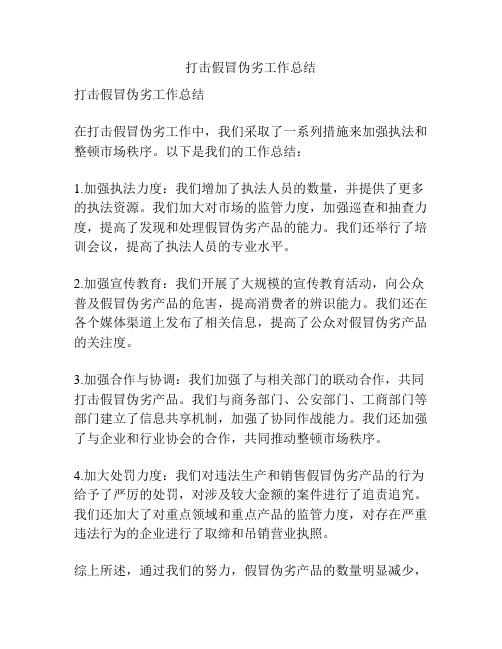 打击假冒伪劣工作总结

打击假冒伪劣工作总结

在打击假冒伪劣工作中，我们采取了一系列措施来加强执法和整顿市场秩序。以下是我们的工作总结：

1.加强执法力度：我们增加了执法人员的数量，并提供了更多的执法资源。我们加大对市场的监管力度，加强巡查和抽查力度，提高了发现和处理假冒伪劣产品的能力。我们还举行了培训会议，提高了执法人员的专业水平。

2.加强宣传教育：我们开展了大规模的宣传教育活动，向公众普及假冒伪劣产品的危害，提高消费者的辨识能力。我们还在各个媒体渠道上发布了相关信息，提高了公众对假冒伪劣产品的关注度。

3.加强合作与协调：我们加强了与相关部门的联动合作，共同打击假冒伪劣产品。我们与商务部门、公安部门、工商部门等部门建立了信息共享机制，加强了协同作战能力。我们还加强了与企业和行业协会的合作，共同推动整顿市场秩序。

4.加大处罚力度：我们对违法生产和销售假冒伪劣产品的行为给予了严厉的处罚，对涉及较大金额的案件进行了追责追究。我们还加大了对重点领域和重点产品的监管力度，对存在严重违法行为的企业进行了取缔和吊销营业执照。

综上所述，通过我们的努力，假冒伪劣产品的数量明显减少，